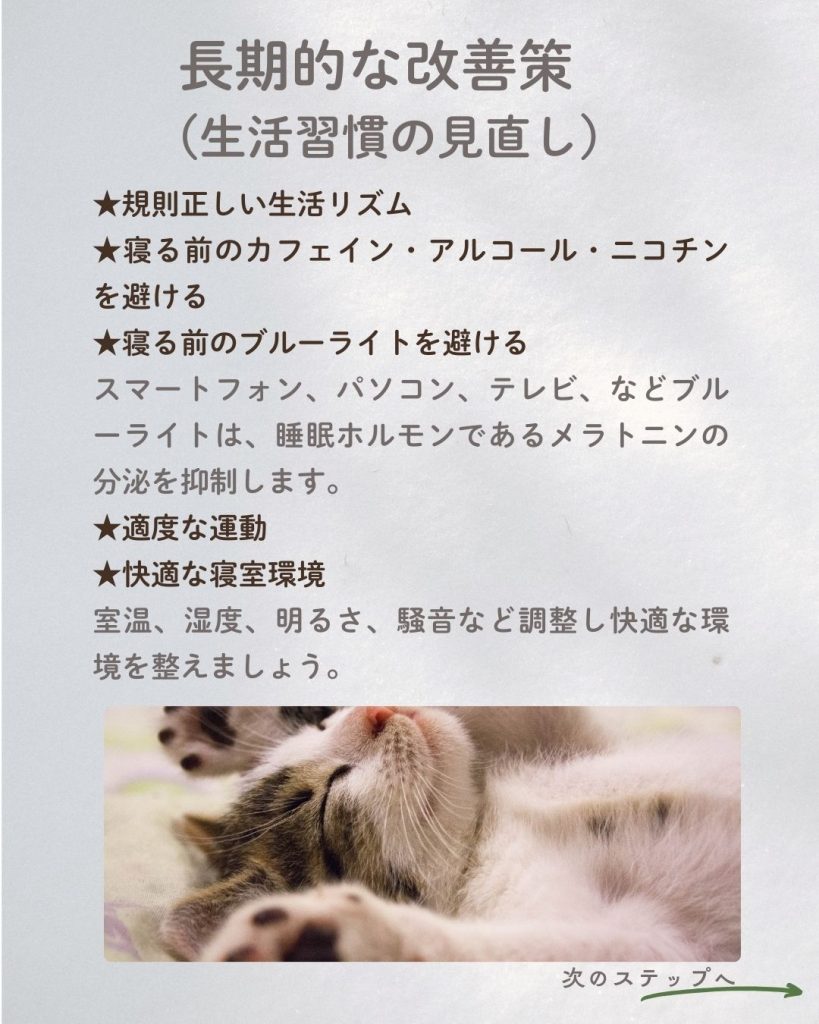 長期的な改善策
（生活習慣の見直し）

★規則正しい生活リズム
★寝る前のカフェイン・アルコール・ニコチンを避ける
★寝る前のブルーライトを避ける
スマートフォン、パソコン、テレビ、などブルーライトは、睡眠ホルモンであるメラトニンの分泌を抑制します。
★適度な運動
★快適な寝室環境
室温、湿度、明るさ、騒音など調整し快適な環境を整えましょう。

次のステップへ